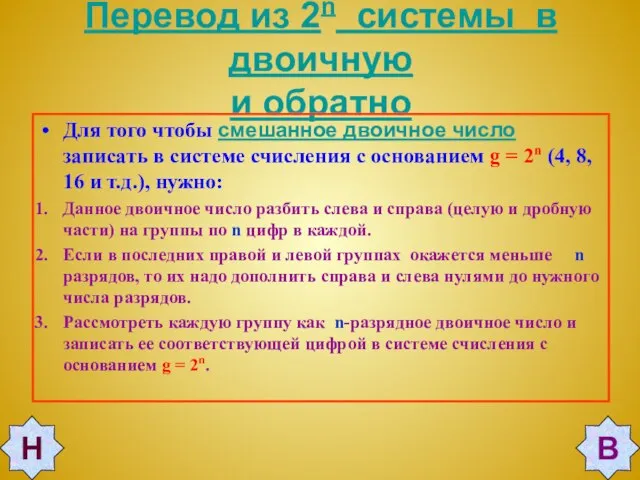 Перевод из $2^n$ системы в двоичную и обратно

• Для того чтобы смешанное двоичное число записать в системе счисления с основанием $g = 2^n$ (4, 8, 16 и т.д.), нужно:

1. Данное двоичное число разбить слева и справа (целую и дробную части) на группы по n цифр в каждой.
2. Если в последних правой и левой группах окажется меньше n разрядов, то их надо дополнить справа и слева нулями до нужного числа разрядов.
3. Рассмотреть каждую группу как n-разрядное двоичное число и записать ее соответствующей цифрой в системе счисления с основанием $g = 2^n$.

Н

В